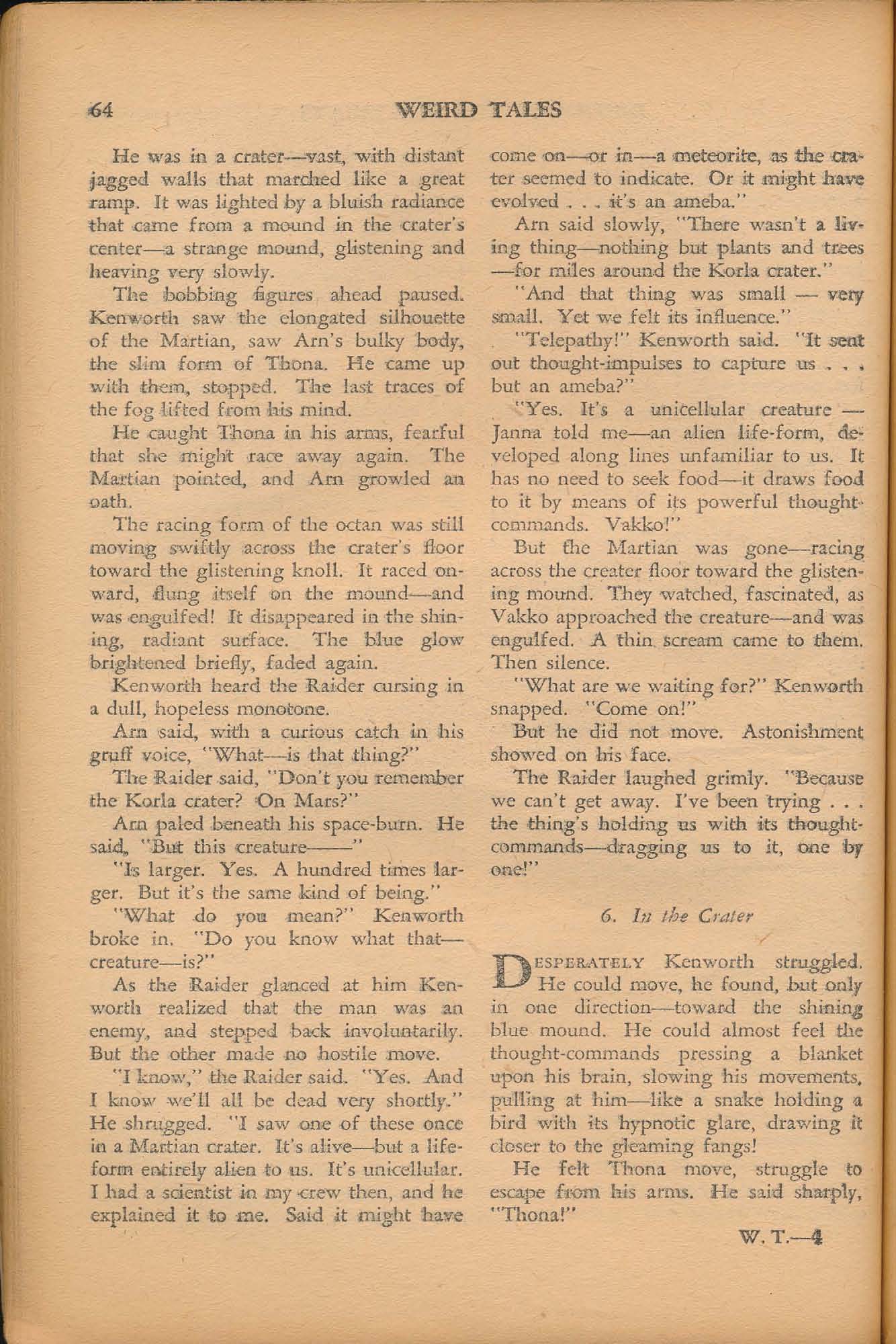 64 WEIRD TALES

He was in a crater—vast, with distant jagged walls that marched like a great ramp. It was lighted by a bluish radiance that came from a mound in the crater's center—a strange mound, glistening and heaving very slowly.

The bobbing figures ahead paused. Kenworth saw the elongated silhouette of the Martian, saw Arn's bulky body, the slim form of Thona. He came up with them, stopped. The last traces of the fog lifted from his mind.

He caught Thona in his arms, fearful that she might race away again. The Martian pointed, and Arn growled an oath.

The racing form of the octan was still moving swiftly across the crater's floor toward the glistening knoll. It raced onward, flung itself on the mound—and was engulfed! It disappeared in the shining, radiant surface. The blue glow brightened briefly, faded again.

Kenworth heard the Raider cursing in a dull, hopeless monotone.

Arn said, with a curious catch in his gruff voice, "What—is that thing?"

The Raider said, "Don't you remember the Korla crater? On Mars?"

Arn paled beneath his space-burn. He said, "But this creature——"

"Is larger. Yes. A hundred times larger. But it's the same kind of being."

"What do you mean?" Kenworth broke in. "Do you know what that—creature—is?"

As the Raider glanced at him Kenworth realized that the man was an enemy, and stepped back involuntarily. But the other made no hostile move.

"I know," the Raider said. "Yes. And I know we'll all be dead very shortly." He shrugged. "I saw one of these once in a Martian crater. It's alive—but a life-form entirely alien to us. It's unicellular. I had a scientist in my crew then, and he explained it to me. Said it might have come on—or in—a meteorite, as the crater seemed to indicate. Or it might have evolved . . . it's an ameba."

Arn said slowly, "There wasn't a living thing—nothing but plants and trees—for miles around the Korla crater."

"And that thing was small — very small. Yet we felt its influence."

"Telepathy!" Kenworth said. "It sent out thought-impulses to capture us . . . but an ameba?"

"Yes. It's a unicellular creature — Janna told me—an alien life-form, developed along lines unfamiliar to us. It has no need to seek food—it draws food to it by means of its powerful thought-commands. Vakko!"

But the Martian was gone—racing across the creater floor toward the glistening mound. They watched, fascinated, as Vakko approached the creature—and was engulfed. A thin scream came to them. Then silence.

"What are we waiting for?" Kenworth snapped. "Come on!"

But he did not move. Astonishment showed on his face.

The Raider laughed grimly. "Because we can't get away. I've been trying . . . the thing's holding us with its thought-commands—dragging us to it, one by one!"

6. In the Crater

DESPERATELY Kenworth struggled. He could move, he found, but only in one direction—toward the shining blue mound. He could almost feel the thought-commands pressing a blanket upon his brain, slowing his movements, pulling at him—like a snake holding a bird with its hypnotic glare, drawing it closer to the gleaming fangs!

He felt Thona move, struggle to escape from his arms. He said sharply, "Thona!"

W. T.—4